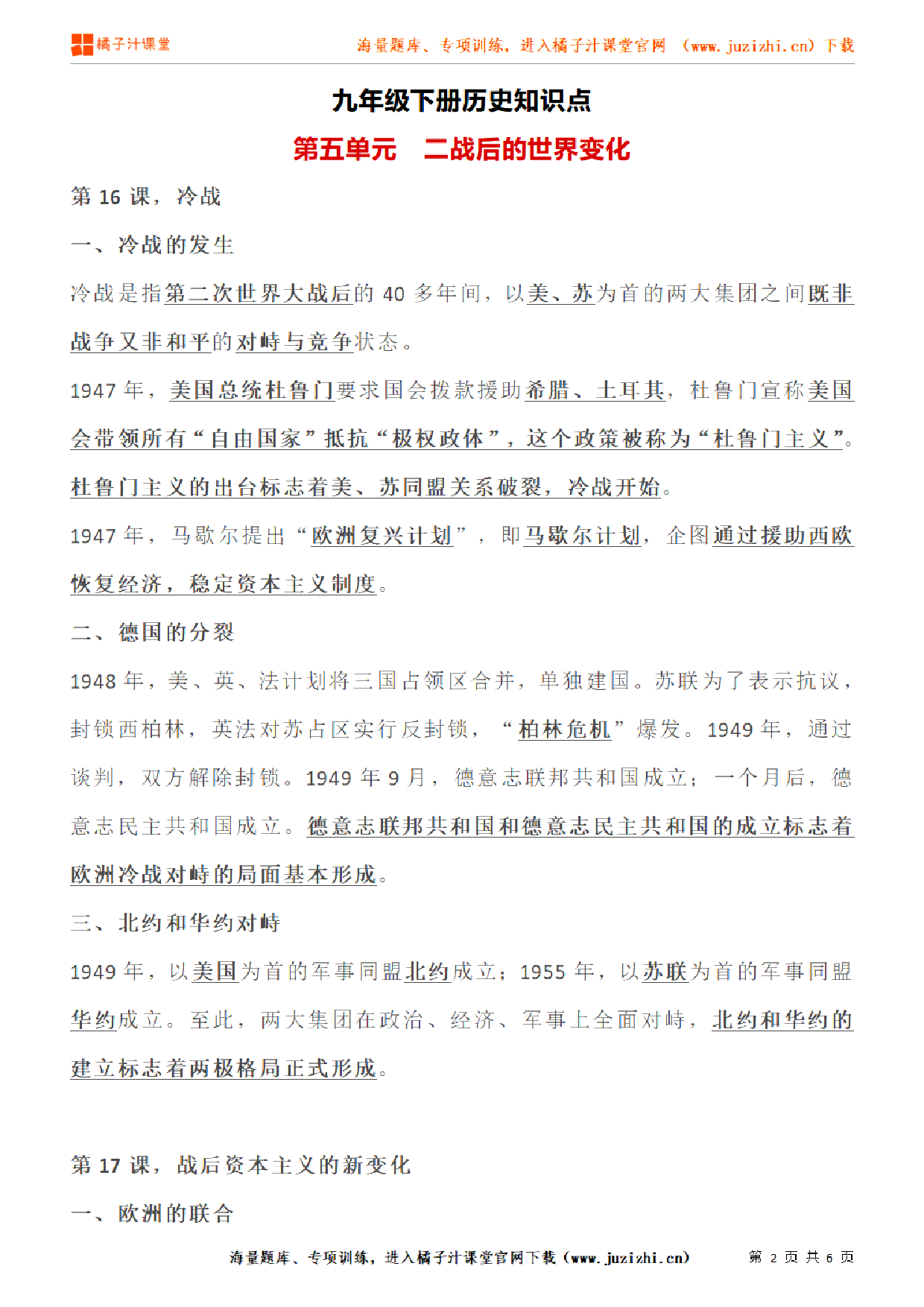 橘子汁课堂

海量题库、专项训练，进入橘子汁课堂官网 （www.juzizhi.cn）下载

九年级下册历史知识点

第五单元　二战后的世界变化

第 16 课，冷战

一、冷战的发生

冷战是指第二次世界大战后的 40 多年间，以美、苏为首的两大集团之间既非战争又非和平的对峙与竞争状态。

1947 年，美国总统杜鲁门要求国会拨款援助希腊、土耳其，杜鲁门宣称美国会带领所有“自由国家”抵抗“极权政体”，这个政策被称为“杜鲁门主义”。杜鲁门主义的出台标志着美、苏同盟关系破裂，冷战开始。

1947 年，马歇尔提出“欧洲复兴计划”，即马歇尔计划，企图通过援助西欧恢复经济，稳定资本主义制度。

二、德国的分裂

1948 年，美、英、法计划将三国占领区合并，单独建国。苏联为了表示抗议，封锁西柏林，英法对苏占区实行反封锁，“柏林危机”爆发。1949 年，通过谈判，双方解除封锁。1949 年 9 月，德意志联邦共和国成立；一个月后，德意志民主共和国成立。德意志联邦共和国和德意志民主共和国的成立标志着欧洲冷战对峙的局面基本形成。

三、北约和华约对峙

1949 年，以美国为首的军事同盟北约成立；1955 年，以苏联为首的军事同盟华约成立。至此，两大集团在政治、经济、军事上全面对峙，北约和华约的建立标志着两极格局正式形成。

第 17 课，战后资本主义的新变化

一、欧洲的联合

海量题库、专项训练，进入橘子汁课堂官网下载（www.juzizhi.cn）　第 2 页 共 6 页